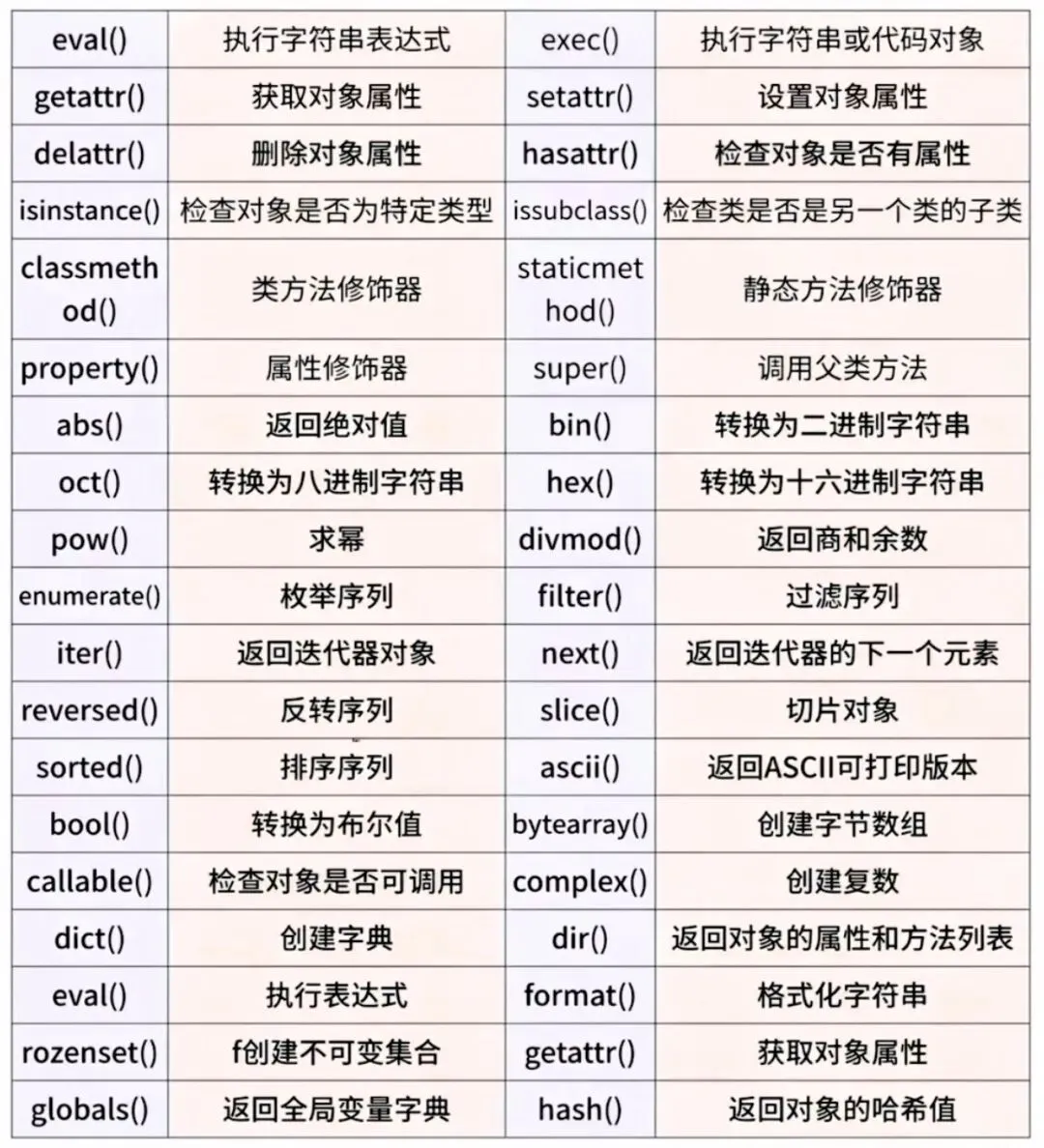 | eval() | 执行字符串表达式 | exec() | 执行字符串或代码对象 |
|---|---|---|---|
| getattr() | 获取对象属性 | setattr() | 设置对象属性 |
| delattr() | 删除对象属性 | hasattr() | 检查对象是否有属性 |
| isinstance() | 检查对象是否为特定类型 | issubclass() | 检查类是否是另一个类的子类 |
| classmethod() | 类方法修饰器 | staticmethod() | 静态方法修饰器 |
| property() | 属性修饰器 | super() | 调用父类方法 |
| abs() | 返回绝对值 | bin() | 转换为二进制字符串 |
| oct() | 转换为八进制字符串 | hex() | 转换为十六进制字符串 |
| pow() | 求幂 | divmod() | 返回商和余数 |
| enumerate() | 枚举序列 | filter() | 过滤序列 |
| iter() | 返回迭代器对象 | next() | 返回迭代器的下一个元素 |
| reversed() | 反转序列 | slice() | 切片对象 |
| sorted() | 排序序列 | ascii() | 返回ASCII可打印版本 |
| bool() | 转换为布尔值 | bytearray() | 创建字节数组 |
| callable() | 检查对象是否可调用 | complex() | 创建复数 |
| dict() | 创建字典 | dir() | 返回对象的属性和方法列表 |
| eval() | 执行表达式 | format() | 格式化字符串 |
| rozenset() | f创建不可变集合 | getattr() | 获取对象属性 |
| globals() | 返回全局变量字典 | hash() | 返回对象的哈希值 |